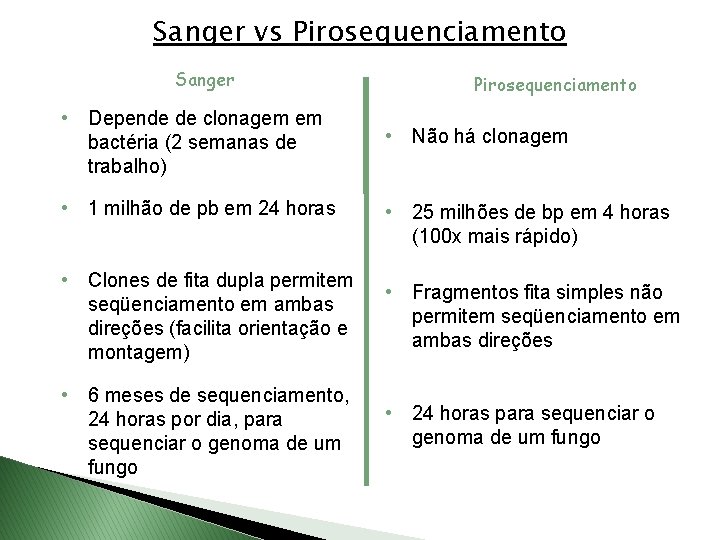 Sanger vs Pirosequenciamento

Sanger

• Depende de clonagem em bactéria (2 semanas de trabalho)

• 1 milhão de pb em 24 horas

• Clones de fita dupla permitem seqüenciamento em ambas direções (facilita orientação e montagem)

• 6 meses de sequenciamento, 24 horas por dia, para sequenciar o genoma de um fungo

Pirosequenciamento

• Não há clonagem

• 25 milhões de bp em 4 horas (100x mais rápido)

• Fragmentos fita simples não permitem seqüenciamento em ambas direções

• 24 horas para sequenciar o genoma de um fungo